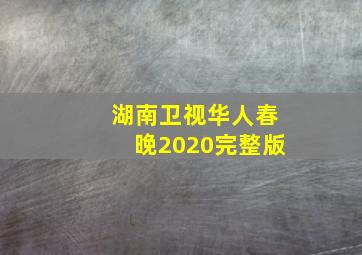 湖南卫视华人春晚2020完整版